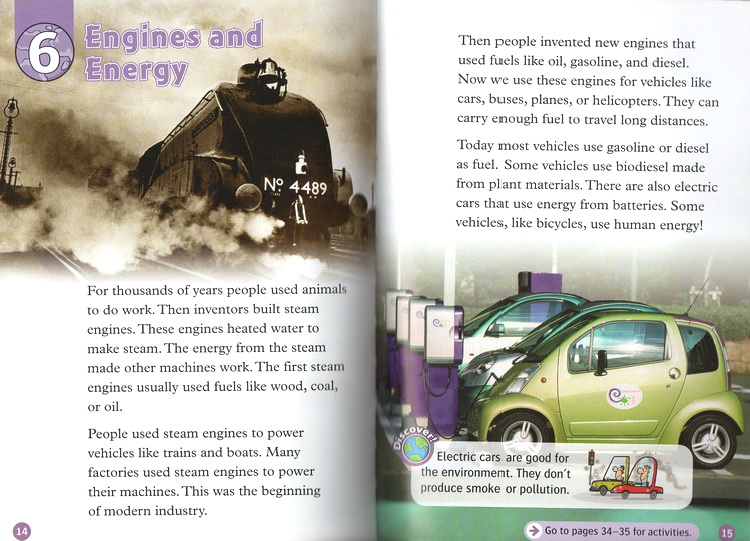 6 Engines and Energy

No 4489

For thousands of years people used animals to do work. Then inventors built steam engines. These engines heated water to make steam. The energy from the steam made other machines work. The first steam engines usually used fuels like wood, coal, or oil.

People used steam engines to power vehicles like trains and boats. Many factories used steam engines to power their machines. This was the beginning of modern industry.

14

Then people invented new engines that used fuels like oil, gasoline, and diesel. Now we use these engines for vehicles like cars, buses, planes, or helicopters. They can carry enough fuel to travel long distances.

Today most vehicles use gasoline or diesel as fuel. Some vehicles use biodiesel made from plant materials. There are also electric cars that use energy from batteries. Some vehicles, like bicycles, use human energy!

Discover!

Electric cars are good for the environment. They don't produce smoke or pollution.

Go to pages 34–35 for activities.

15